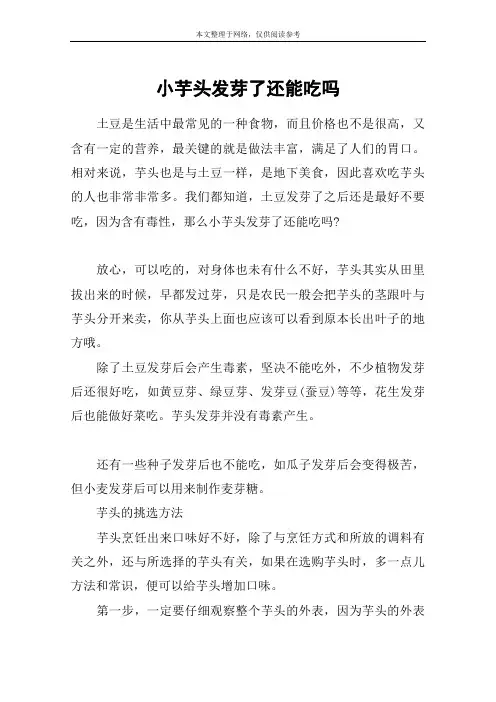 本文整理于网络，仅供阅读参考

小芋头发芽了还能吃吗

土豆是生活中最常见的一种食物，而且价格也不是很高，又含有一定的营养，最关键的就是做法丰富，满足了人们的胃口。相对来说，芋头也是与土豆一样，是地下美食，因此喜欢吃芋头的人也非常非常多。我们都知道，土豆发芽了之后还是最好不要吃，因为含有毒性，那么小芋头发芽了还能吃吗?

放心，可以吃的，对身体也未有什么不好，芋头其实从田里拔出来的时候，早都发过芽，只是农民一般会把芋头的茎跟叶与芋头分开来卖，你从芋头上面也应该可以看到原本长出叶子的地方哦。

除了土豆发芽后会产生毒素，坚决不能吃外，不少植物发芽后还很好吃，如黄豆芽、绿豆芽、发芽豆(蚕豆)等等，花生发芽后也能做好菜吃。芋头发芽并没有毒素产生。

还有一些种子发芽后也不能吃，如瓜子发芽后会变得极苦，但小麦发芽后可以用来制作麦芽糖。

芋头的挑选方法

芋头烹饪出来口味好不好，除了与烹饪方式和所放的调料有关之外，还与所选择的芋头有关，如果在选购芋头时，多一点儿方法和常识，便可以给芋头增加口味。

第一步，一定要仔细观察整个芋头的外表，因为芋头的外表